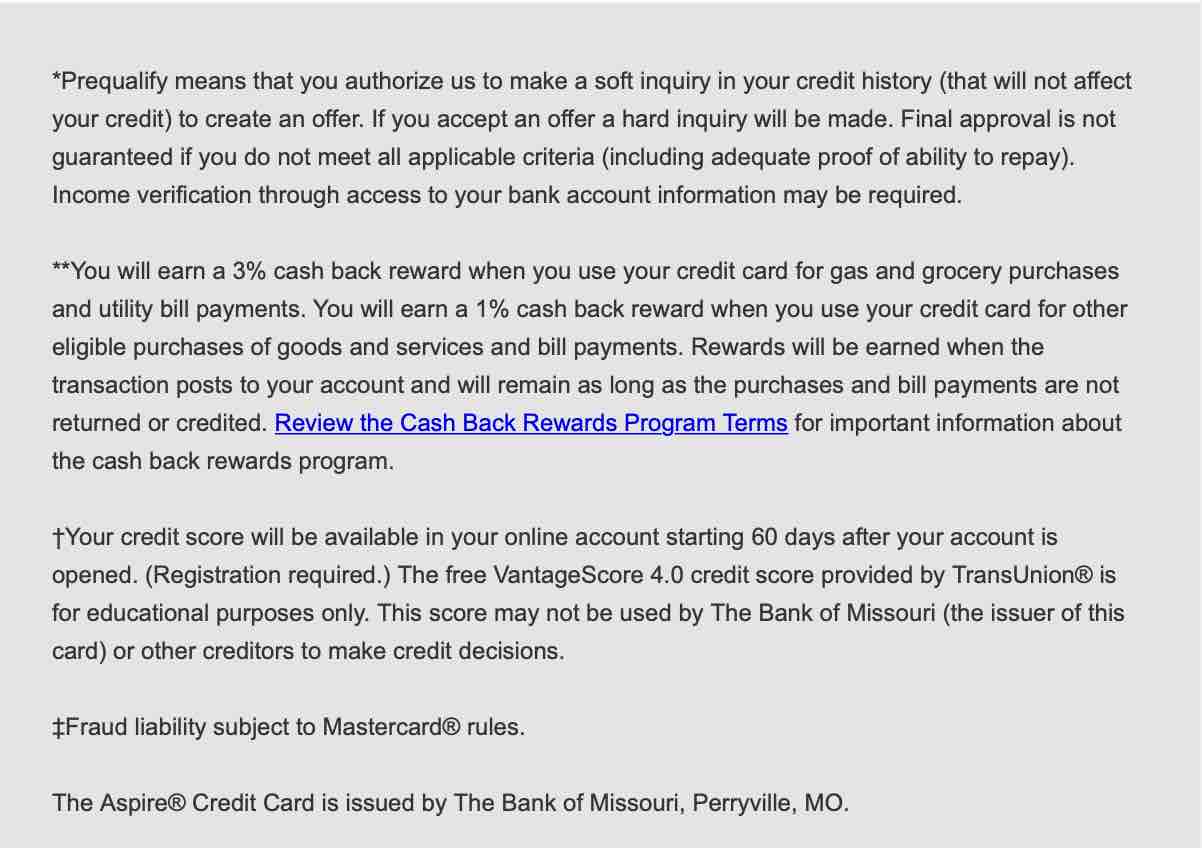 *Prequalify means that you authorize us to make a soft inquiry in your credit history (that will not affect your credit) to create an offer. If you accept an offer a hard inquiry will be made. Final approval is not guaranteed if you do not meet all applicable criteria (including adequate proof of ability to repay). Income verification through access to your bank account information may be required.

**You will earn a 3% cash back reward when you use your credit card for gas and grocery purchases and utility bill payments. You will earn a 1% cash back reward when you use your credit card for other eligible purchases of goods and services and bill payments. Rewards will be earned when the transaction posts to your account and will remain as long as the purchases and bill payments are not returned or credited. Review the Cash Back Rewards Program Terms for important information about the cash back rewards program.

†Your credit score will be available in your online account starting 60 days after your account is opened. (Registration required.) The free VantageScore 4.0 credit score provided by TransUnion® is for educational purposes only. This score may not be used by The Bank of Missouri (the issuer of this card) or other creditors to make credit decisions.

‡Fraud liability subject to Mastercard® rules.

The Aspire® Credit Card is issued by The Bank of Missouri, Perryville, MO.